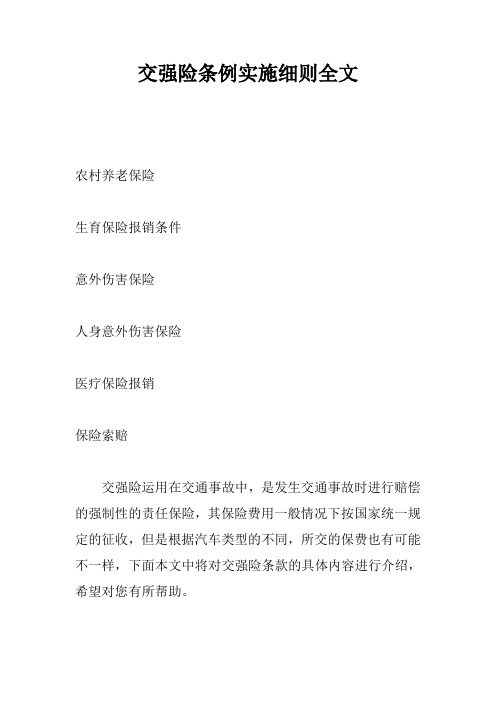 交强险条例实施细则全文

农村养老保险

生育保险报销条件

意外伤害保险

人身意外伤害保险

医疗保险报销

保险索赔

交强险运用在交通事故中，是发生交通事故时进行赔偿的强制性的责任保险，其保险费用一般情况下按国家统一规定的征收，但是根据汽车类型的不同，所交的保费也有可能不一样，下面本文中将对交强险条款的具体内容进行介绍，希望对您有所帮助。